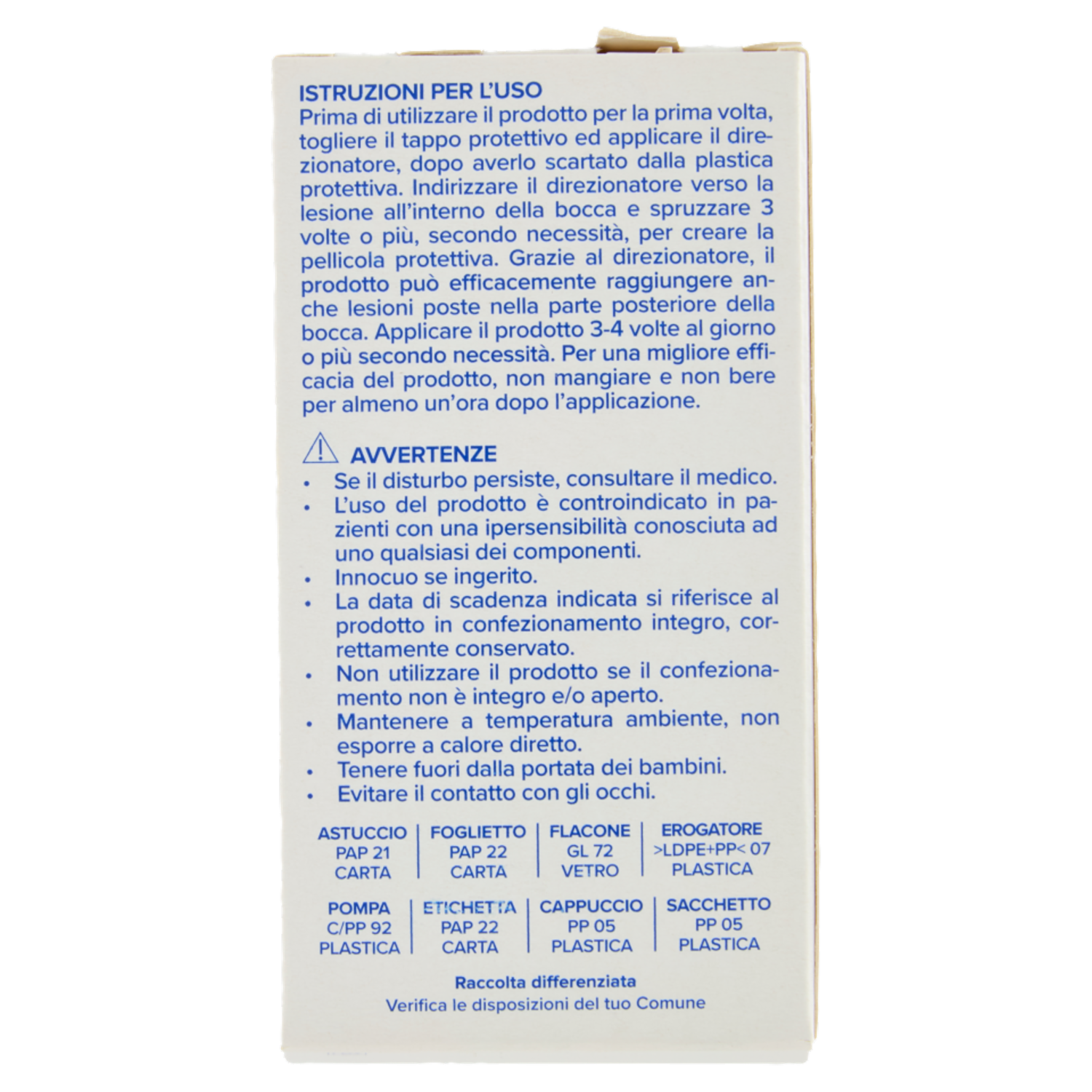 ISTRUZIONI PER L'USO
Prima di utilizzare il prodotto per la prima volta, togliere il tappo protettivo ed applicare il direzionatore, dopo averlo scartato dalla plastica protettiva. Indirizzare il direzionatore verso la lesione all'interno della bocca e spruzzare 3 volte o più, secondo necessità, per creare la pellicola protettiva. Grazie al direzionatore, il prodotto può efficacemente raggiungere anche lesioni poste nella parte posteriore della bocca. Applicare il prodotto 3-4 volte al giorno o più secondo necessità. Per una migliore efficacia del prodotto, non mangiare e non bere per almeno un'ora dopo l'applicazione.

AVVERTENZE
• Se il disturbo persiste, consultare il medico.
• L'uso del prodotto è controindicato in pazienti con una ipersensibilità conosciuta ad uno qualsiasi dei componenti.
• Innocuo se ingerito.
• La data di scadenza indicata si riferisce al prodotto in confezionamento integro, correttamente conservato.
• Non utilizzare il prodotto se il confezionamento non è integro e/o aperto.
• Mantenere a temperatura ambiente, non esporre a calore diretto.
• Tenere fuori dalla portata dei bambini.
• Evitare il contatto con gli occhi.

ASTUCCIO
PAP 21
CARTA

FOGLIETTO
PAP 22
CARTA

FLACONE
GL 72
VETRO

EROGATORE
>LDPE+PP< 07
PLASTICA

POMPA
C/PP 92
PLASTICA

ETICHETTA
PAP 22
CARTA

CAPPUCCIO
PP 05
PLASTICA

SACCHETTO
PP 05
PLASTICA

Raccolta differenziata
Verifica le disposizioni del tuo Comune